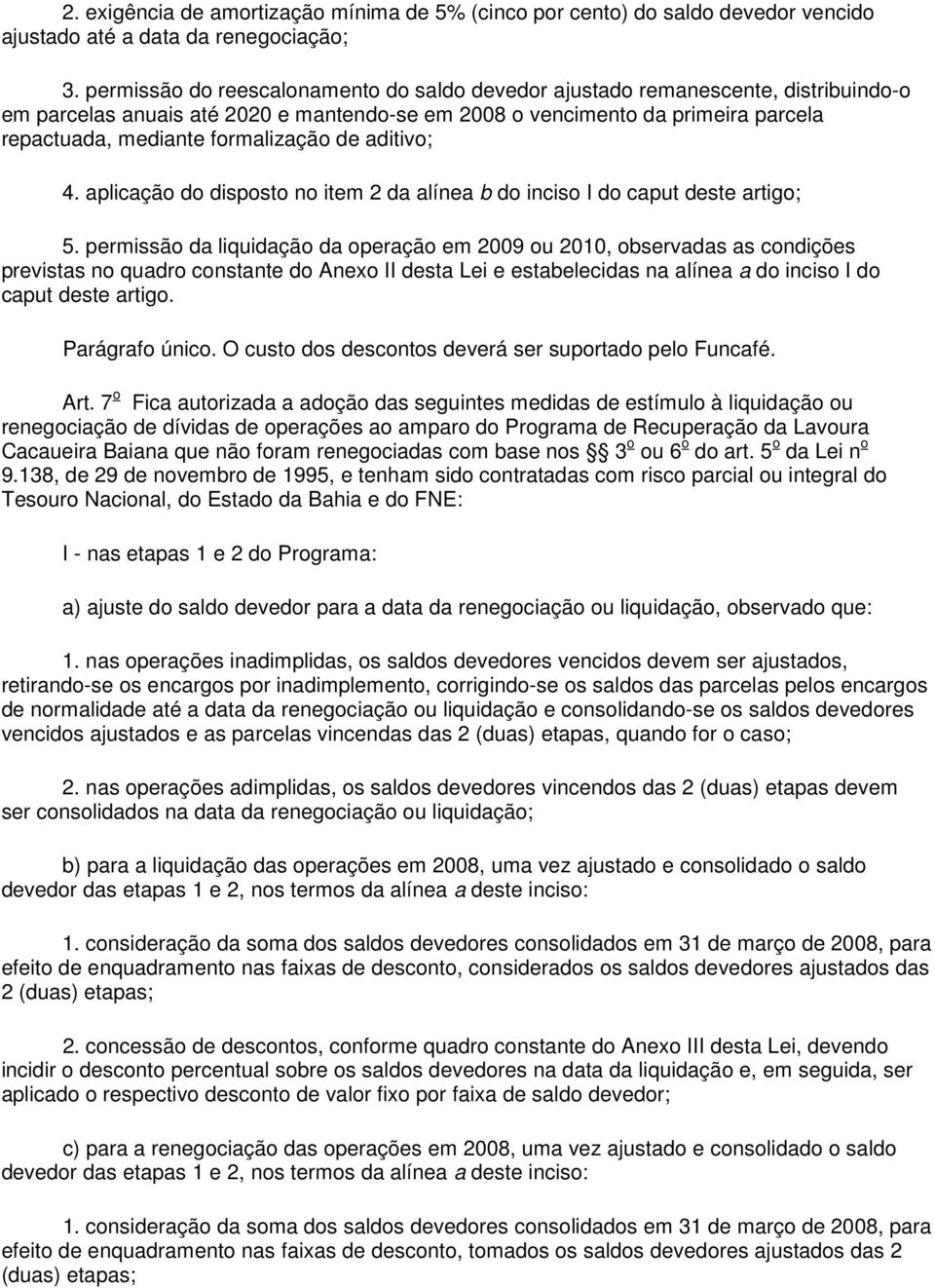 2. exigência de amortização mínima de 5% (cinco por cento) do saldo devedor vencido ajustado até a data da renegociação;

3. permissão do reescalonamento do saldo devedor ajustado remanescente, distribuindo-o em parcelas anuais até 2020 e mantendo-se em 2008 o vencimento da primeira parcela repactuada, mediante formalização de aditivo;

4. aplicação do disposto no item 2 da alínea b do inciso I do caput deste artigo;

5. permissão da liquidação da operação em 2009 ou 2010, observadas as condições previstas no quadro constante do Anexo II desta Lei e estabelecidas na alínea a do inciso I do caput deste artigo.

Parágrafo único. O custo dos descontos deverá ser suportado pelo Funcafé.

Art. 7º Fica autorizada a adoção das seguintes medidas de estímulo à liquidação ou renegociação de dívidas de operações ao amparo do Programa de Recuperação da Lavoura Cacaueira Baiana que não foram renegociadas com base nos §§ 3º ou 6º do art. 5º da Lei nº 9.138, de 29 de novembro de 1995, e tenham sido contratadas com risco parcial ou integral do Tesouro Nacional, do Estado da Bahia e do FNE:

I - nas etapas 1 e 2 do Programa:

a) ajuste do saldo devedor para a data da renegociação ou liquidação, observado que:

1. nas operações inadimplidas, os saldos devedores vencidos devem ser ajustados, retirando-se os encargos por inadimplemento, corrigindo-se os saldos das parcelas pelos encargos de normalidade até a data da renegociação ou liquidação e consolidando-se os saldos devedores vencidos ajustados e as parcelas vincendas das 2 (duas) etapas, quando for o caso;

2. nas operações adimplidas, os saldos devedores vincendos das 2 (duas) etapas devem ser consolidados na data da renegociação ou liquidação;

b) para a liquidação das operações em 2008, uma vez ajustado e consolidado o saldo devedor das etapas 1 e 2, nos termos da alínea a deste inciso:

1. consideração da soma dos saldos devedores consolidados em 31 de março de 2008, para efeito de enquadramento nas faixas de desconto, considerados os saldos devedores ajustados das 2 (duas) etapas;

2. concessão de descontos, conforme quadro constante do Anexo III desta Lei, devendo incidir o desconto percentual sobre os saldos devedores na data da liquidação e, em seguida, ser aplicado o respectivo desconto de valor fixo por faixa de saldo devedor;

c) para a renegociação das operações em 2008, uma vez ajustado e consolidado o saldo devedor das etapas 1 e 2, nos termos da alínea a deste inciso:

1. consideração da soma dos saldos devedores consolidados em 31 de março de 2008, para efeito de enquadramento nas faixas de desconto, tomados os saldos devedores ajustados das 2 (duas) etapas;